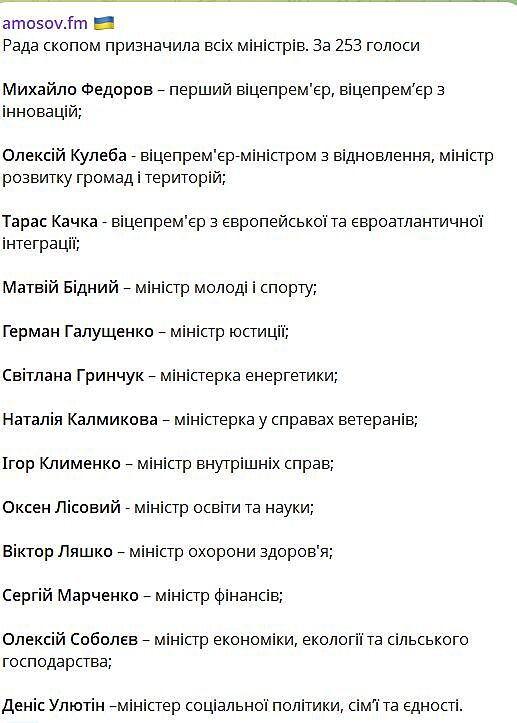 amosov.fm 🇺🇦
Рада скопом призначила всіх міністрів. За 253 голоси

Михайло Федоров – перший віцепрем'єр, віцепрем'єр з інновацій;

Олексій Кулеба - віцепрем'єр-міністром з відновлення, міністр розвитку громад і територій;

Тарас Качка - віцепрем'єр з європейської та євроатлантичної інтеграції;

Матвій Бідний – міністр молоді і спорту;

Герман Галущенко – міністр юстиції;

Світлана Гринчук – міністерка енергетики;

Наталія Калмикова – міністерка у справах ветеранів;

Ігор Клименко – міністр внутрішніх справ;

Оксен Лісовий - міністр освіти та науки;

Віктор Ляшко – міністр охорони здоров'я;

Сергій Марченко – міністр фінансів;

Олексій Соболєв – міністр економіки, екології та сільського господарства;

Деніс Улютін –міністер соціальної політики, сім'ї та єдності.